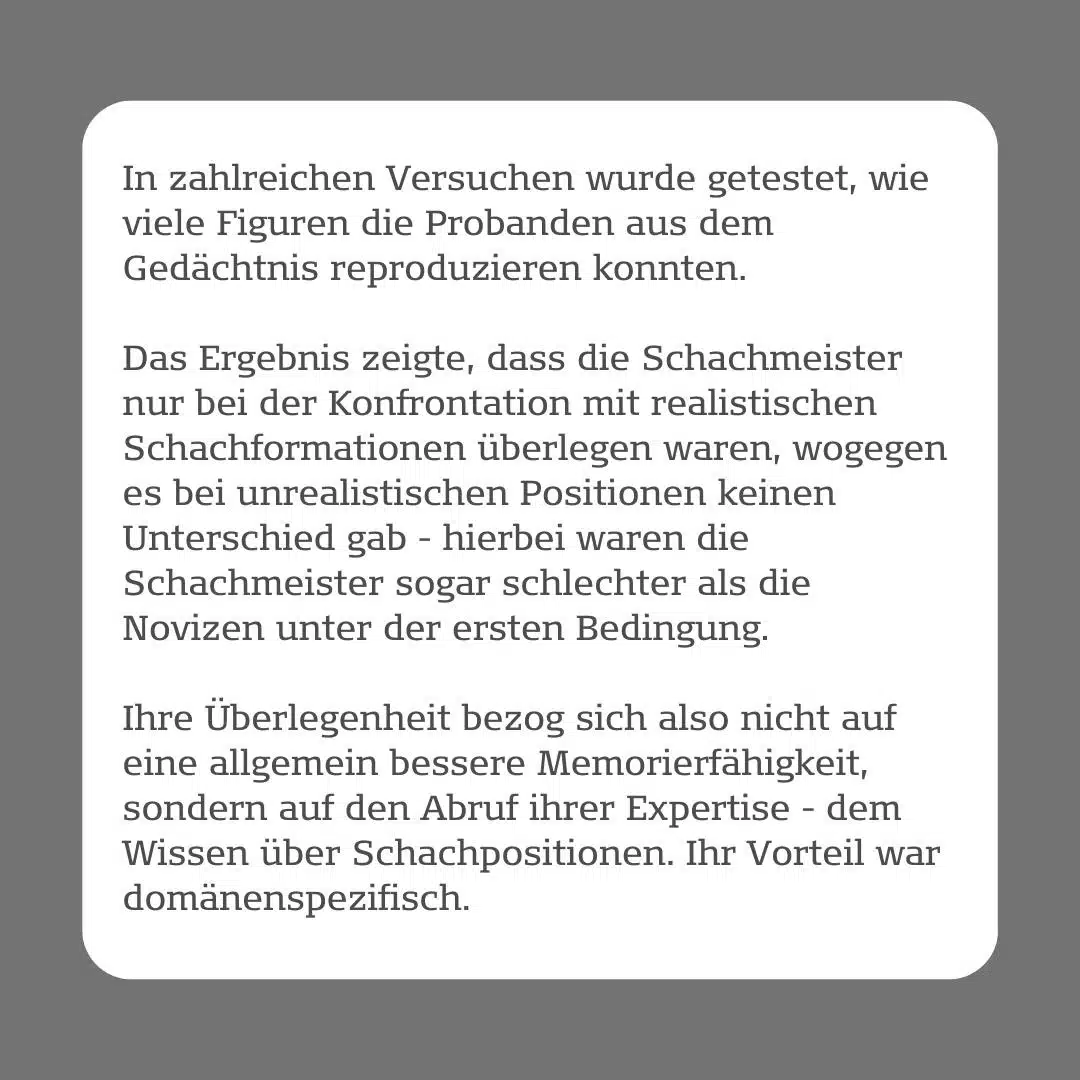 In zahlreichen Versuchen wurde getestet, wie viele Figuren die Probanden aus dem Gedächtnis reproduzieren konnten.

Das Ergebnis zeigte, dass die Schachmeister nur bei der Konfrontation mit realistischen Schachformationen überlegen waren, wogegen es bei unrealistischen Positionen keinen Unterschied gab - hierbei waren die Schachmeister sogar schlechter als die Novizen unter der ersten Bedingung.

Ihre Überlegenheit bezog sich also nicht auf eine allgemein bessere Memorierfähigkeit, sondern auf den Abruf ihrer Expertise - dem Wissen über Schachpositionen. Ihr Vorteil war domänenspezifisch.